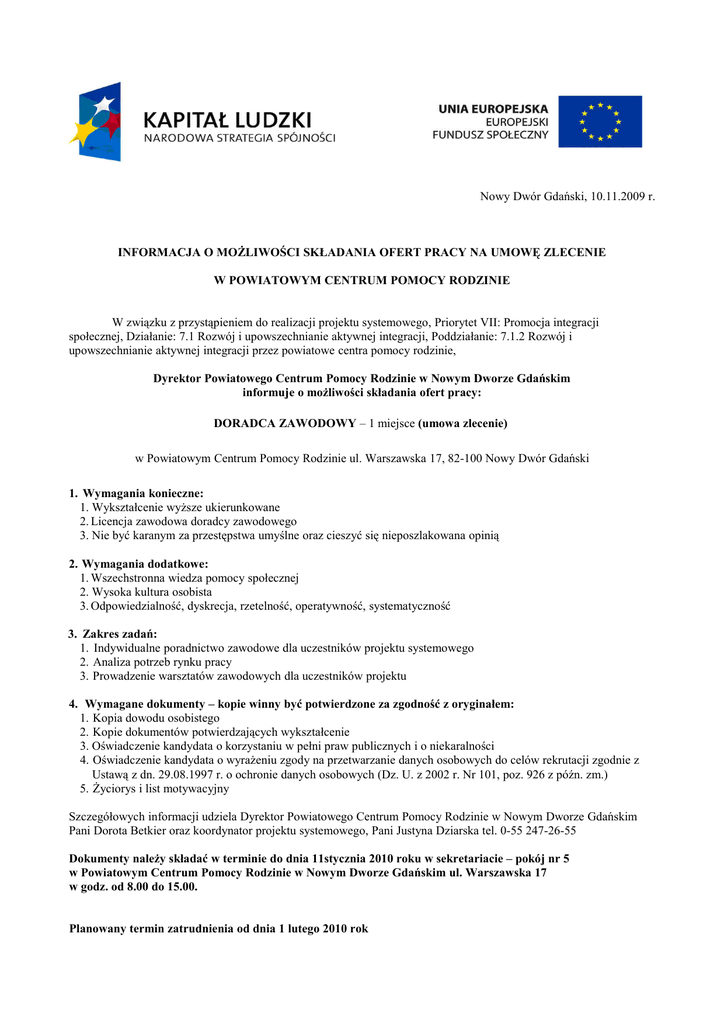 KAPITAŁ LUDZKI
NARODOWA STRATEGIA SPÓJNOŚCI

UNIA EUROPEJSKA
EUROPEJSKI
FUNDUSZ SPOŁECZNY

Nowy Dwór Gdański, 10.11.2009 r.

INFORMACJA O MOŻLIWOŚCI SKŁADANIA OFERT PRACY NA UMOWĘ ZLECENIE

W POWIATOWYM CENTRUM POMOCY RODZINIE

W związku z przystąpieniem do realizacji projektu systemowego, Priorytet VII: Promocja integracji społecznej, Działanie: 7.1 Rozwój i upowszechnianie aktywnej integracji, Poddziałanie: 7.1.2 Rozwój i upowszechnianie aktywnej integracji przez powiatowe centra pomocy rodzinie,

Dyrektor Powiatowego Centrum Pomocy Rodzinie w Nowym Dworze Gdańskim informuje o możliwości składania ofert pracy:

DORADCA ZAWODOWY – 1 miejsce (umowa zlecenie)

w Powiatowym Centrum Pomocy Rodzinie ul. Warszawska 17, 82-100 Nowy Dwór Gdański

1. Wymagania konieczne:
1. Wykształcenie wyższe ukierunkowane
2. Licencja zawodowa doradcy zawodowego
3. Nie być karanym za przestępstwa umyślne oraz cieszyć się nieposzlakowana opinią

2. Wymagania dodatkowe:
1. Wszechstronna wiedza pomocy społecznej
2. Wysoka kultura osobista
3. Odpowiedzialność, dyskrecja, rzetelność, operatywność, systematyczność

3. Zakres zadań:
1. Indywidualne poradnictwo zawodowe dla uczestników projektu systemowego
2. Analiza potrzeb rynku pracy
3. Prowadzenie warsztatów zawodowych dla uczestników projektu

4. Wymagane dokumenty – kopie winny być potwierdzone za zgodność z oryginałem:
1. Kopia dowodu osobistego
2. Kopie dokumentów potwierdzających wykształcenie
3. Oświadczenie kandydata o korzystaniu w pełni praw publicznych i o niekaralności
4. Oświadczenie kandydata o wyrażeniu zgody na przetwarzanie danych osobowych do celów rekrutacji zgodnie z Ustawą z dn. 29.08.1997 r. o ochronie danych osobowych (Dz. U. z 2002 r. Nr 101, poz. 926 z późn. zm.)
5. Życiorys i list motywacyjny

Szczegółowych informacji udziela Dyrektor Powiatowego Centrum Pomocy Rodzinie w Nowym Dworze Gdańskim Pani Dorota Betkier oraz koordynator projektu systemowego, Pani Justyna Dziarska tel. 0-55 247-26-55

Dokumenty należy składać w terminie do dnia 11stycznia 2010 roku w sekretariacie – pokój nr 5 w Powiatowym Centrum Pomocy Rodzinie w Nowym Dworze Gdańskim ul. Warszawska 17 w godz. od 8.00 do 15.00.

Planowany termin zatrudnienia od dnia 1 lutego 2010 rok